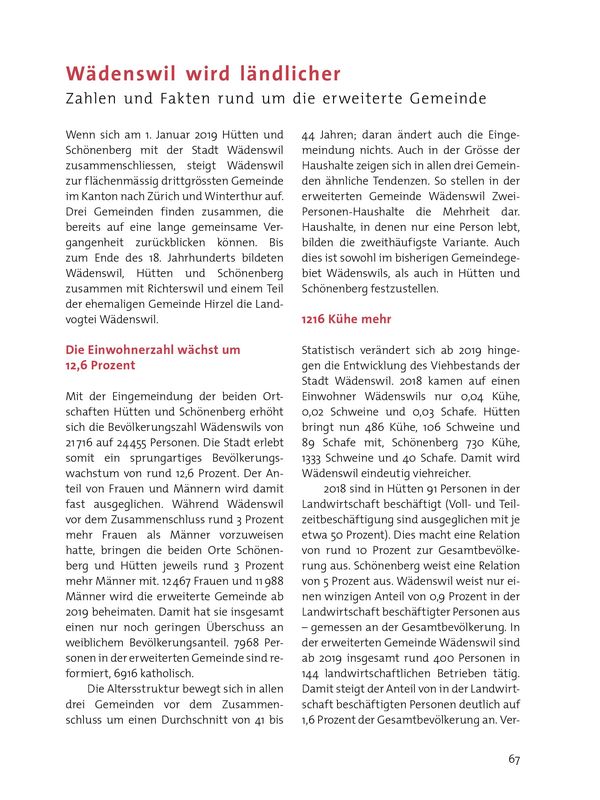 Wädenswil wird ländlicher

Zahlen und Fakten rund um die erweiterte Gemeinde

Wenn sich am 1. Januar 2019 Hütten und Schönenberg mit der Stadt Wädenswil zusammenschliessen, steigt Wädenswil zur flächenmässig drittgrössten Gemeinde im Kanton nach Zürich und Winterthur auf. Drei Gemeinden finden zusammen, die bereits auf eine lange gemeinsame Vergangenheit zurückblicken können. Bis zum Ende des 18. Jahrhunderts bildeten Wädenswil, Hütten und Schönenberg zusammen mit Richterswil und einem Teil der ehemaligen Gemeinde Hirzel die Landvogtei Wädenswil.

Die Einwohnerzahl wächst um 12,6 Prozent

Mit der Eingemeindung der beiden Ortschaften Hütten und Schönenberg erhöht sich die Bevölkerungszahl Wädenswils von 21716 auf 24455 Personen. Die Stadt erlebt somit ein sprungartiges Bevölkerungswachstum von rund 12,6 Prozent. Der Anteil von Frauen und Männern wird damit fast ausgeglichen. Während Wädenswil vor dem Zusammenschluss rund 3 Prozent mehr Frauen als Männer vorzuweisen hatte, bringen die beiden Orte Schönenberg und Hütten jeweils rund 3 Prozent mehr Männer mit. 12467 Frauen und 11988 Männer wird die erweiterte Gemeinde ab 2019 beheimaten. Damit hat sie insgesamt einen nur noch geringen Überschuss an weiblichem Bevölkerungsanteil. 7968 Personen in der erweiterten Gemeinde sind reformiert, 6916 katholisch.

Die Altersstruktur bewegt sich in allen drei Gemeinden vor dem Zusammenschluss um einen Durchschnitt von 41 bis 44 Jahren; daran ändert auch die Eingemeindung nichts. Auch in der Grösse der Haushalte zeigen sich in allen drei Gemeinden ähnliche Tendenzen. So stellen in der erweiterten Gemeinde Wädenswil Zwei-Personen-Haushalte die Mehrheit dar. Haushalte, in denen nur eine Person lebt, bilden die zweithäufigste Variante. Auch dies ist sowohl im bisherigen Gemeindegebiet Wädenswils, als auch in Hütten und Schönenberg festzustellen.

1216 Kühe mehr

Statistisch verändert sich ab 2019 hingegen die Entwicklung des Viehbestands der Stadt Wädenswil. 2018 kamen auf einen Einwohner Wädenswils nur 0,04 Kühe, 0,02 Schweine und 0,03 Schafe. Hütten bringt nun 486 Kühe, 106 Schweine und 89 Schafe mit, Schönenberg 730 Kühe, 1333 Schweine und 40 Schafe. Damit wird Wädenswil eindeutig viehreicher.

2018 sind in Hütten 91 Personen in der Landwirtschaft beschäftigt (Voll- und Teilzeitbeschäftigung sind ausgeglichen mit je etwa 50 Prozent). Dies macht eine Relation von rund 10 Prozent zur Gesamtbevölkerung aus. Schönenberg weist eine Relation von 5 Prozent aus. Wädenswil weist nur einen winzigen Anteil von 0,9 Prozent in der Landwirtschaft beschäftigter Personen aus – gemessen an der Gesamtbevölkerung. In der erweiterten Gemeinde Wädenswil sind ab 2019 insgesamt rund 400 Personen in 144 landwirtschaftlichen Betrieben tätig. Damit steigt der Anteil von in der Landwirtschaft beschäftigten Personen deutlich auf 1,6 Prozent der Gesamtbevölkerung an. Ver-

67